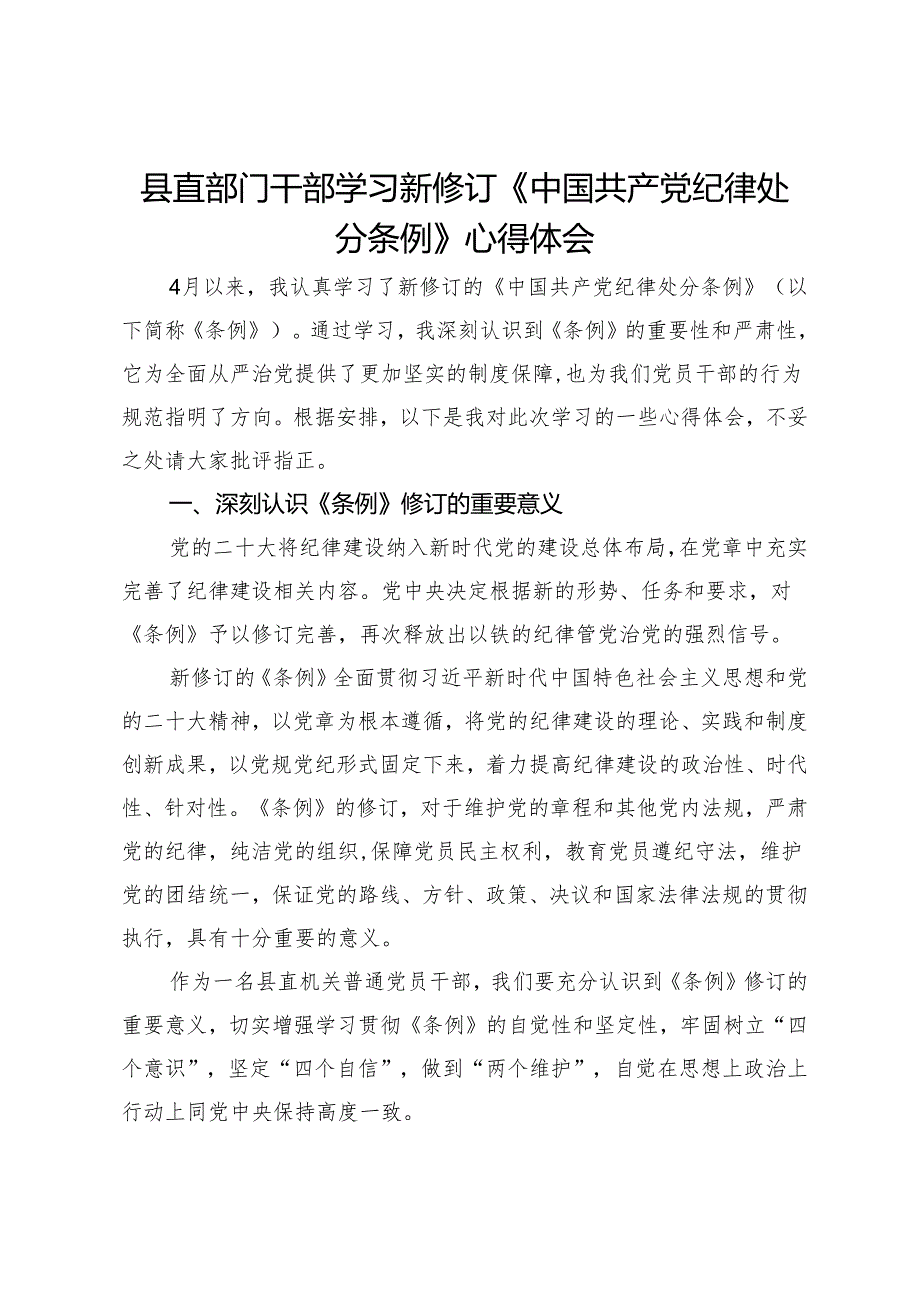 县直部门干部学习新修订《中国共产党纪律处分条例》心得体会

4月以来，我认真学习了新修订的《中国共产党纪律处分条例》（以下简称《条例》）。通过学习，我深刻认识到《条例》的重要性和严肃性，它为全面从严治党提供了更加坚实的制度保障，也为我们党员干部的行为规范指明了方向。根据安排，以下是我对此次学习的一些心得体会，不妥之处请大家批评指正。

一、深刻认识《条例》修订的重要意义

党的二十大将纪律建设纳入新时代党的建设总体布局，在党章中充实完善了纪律建设相关内容。党中央决定根据新的形势、任务和要求，对《条例》予以修订完善，再次释放出以铁的纪律管党治党的强烈信号。

新修订的《条例》全面贯彻习近平新时代中国特色社会主义思想和党的二十大精神，以党章为根本遵循，将党的纪律建设的理论、实践和制度创新成果，以党规党纪形式固定下来，着力提高纪律建设的政治性、时代性、针对性。《条例》的修订，对于维护党的章程和其他党内法规，严肃党的纪律，纯洁党的组织，保障党员民主权利，教育党员遵纪守法，维护党的团结统一，保证党的路线、方针、政策、决议和国家法律法规的贯彻执行，具有十分重要的意义。

作为一名县直机关普通党员干部，我们要充分认识到《条例》修订的重要意义，切实增强学习贯彻《条例》的自觉性和坚定性，牢固树立“四个意识”，坚定“四个自信”，做到“两个维护”，自觉在思想上政治上行动上同党中央保持高度一致。